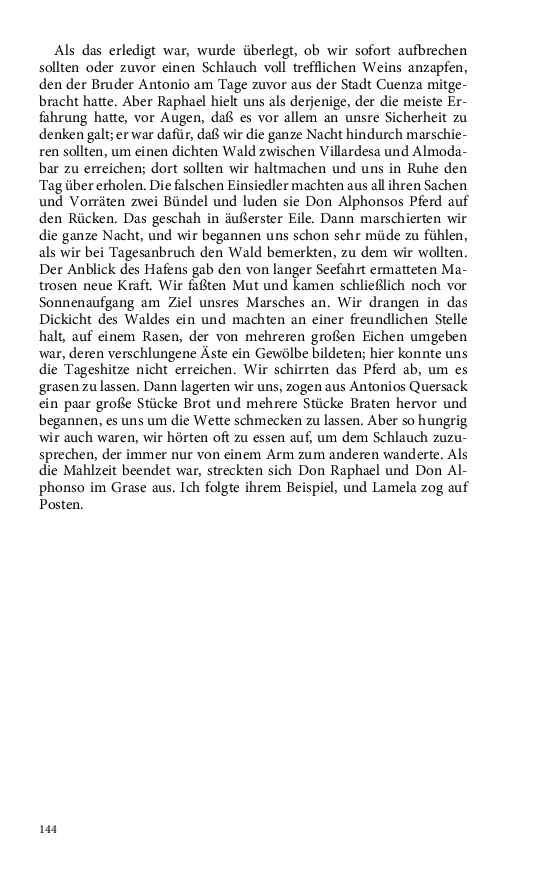 Als das erledigt war, wurde überlegt, ob wir sofort aufbrechen sollten oder zuvor einen Schlauch voll trefflichen Weins anzapfen, den der Bruder Antonio am Tage zuvor aus der Stadt Cuenza mitgebracht hatte. Aber Raphael hielt uns als derjenige, der die meiste Erfahrung hatte, vor Augen, daß es vor allem an unsre Sicherheit zu denken galt; er war dafür, daß wir die ganze Nacht hindurch marschieren sollten, um einen dichten Wald zwischen Villardesa und Almodabar zu erreichen; dort sollten wir haltmachen und uns in Ruhe den Tag über erholen. Die falschen Einsiedler machten aus all ihren Sachen und Vorräten zwei Bündel und luden sie Don Alphonsos Pferd auf den Rücken. Das geschah in äußerster Eile. Dann marschierten wir die ganze Nacht, und wir begannen uns schon sehr müde zu fühlen, als wir bei Tagesanbruch den Wald bemerkten, zu dem wir wollten. Der Anblick des Hafens gab den von langer Seefahrt ermatteten Matrosen neue Kraft. Wir faßten Mut und kamen schließlich noch vor Sonnenaufgang am Ziel unsres Marsches an. Wir drangen in das Dickicht des Waldes ein und machten an einer freundlichen Stelle halt, auf einem Rasen, der von mehreren großen Eichen umgeben war, deren verschlungene Äste ein Gewölbe bildeten; hier konnte uns die Tageshitze nicht erreichen. Wir schirrten das Pferd ab, um es grasen zu lassen. Dann lagerten wir uns, zogen aus Antonios Quersack ein paar große Stücke Brot und mehrere Stücke Braten hervor und begannen, es uns um die Wette schmecken zu lassen. Aber so hungrig wir auch waren, wir hörten oft zu essen auf, um dem Schlauch zuzusprechen, der immer nur von einem Arm zum anderen wanderte. Als die Mahlzeit beendet war, streckten sich Don Raphael und Don Alphonso im Grase aus. Ich folgte ihrem Beispiel, und Lamela zog auf Posten.

144